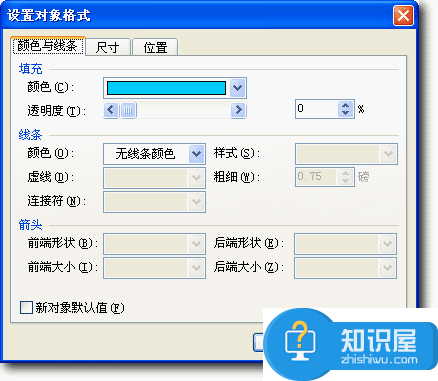 设置对象格式

颜色与线条 尺寸 位置

填充

颜色(C):

透明度(T): 0 %

线条

颜色(O): 无线条颜色 样式(S):

虚线(D): 粗细(W): 0.75 磅

连接符(N):

箭头

前端形状(B): 后端形状(E):

前端大小(I): 后端大小(Z):

新对象默认值(F)

知识屋
zhishiwu.com